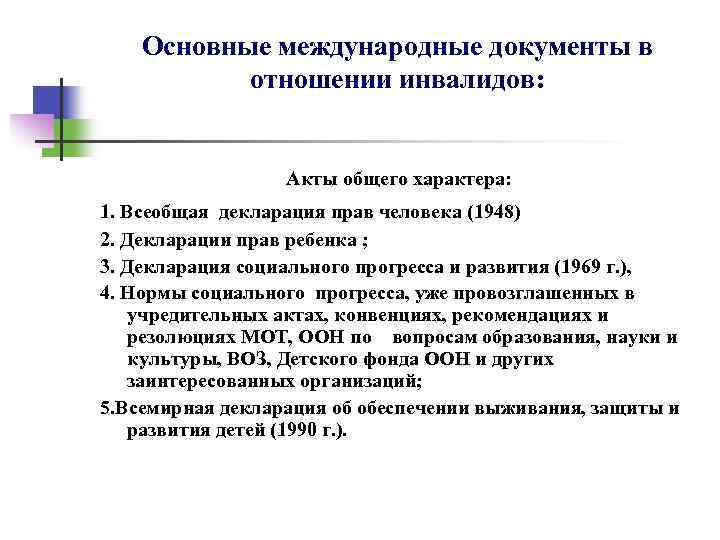 Основные международные документы в отношении инвалидов:

Акты общего характера:

1. Всеобщая декларация прав человека (1948)

2. Декларации прав ребенка ;

3. Декларация социального прогресса и развития (1969 г.),

4. Нормы социального прогресса, уже провозглашенных в учредительных актах, конвенциях, рекомендациях и резолюциях МОТ, ООН по вопросам образования, науки и культуры, ВОЗ, Детского фонда ООН и других заинтересованных организаций;

5.Всемирная декларация об обеспечении выживания, защиты и развития детей (1990 г.).